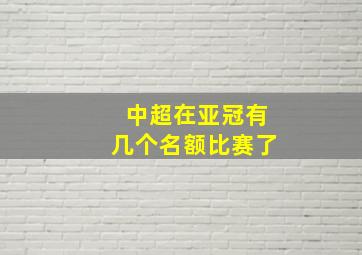 中超在亚冠有
几个名额比赛了